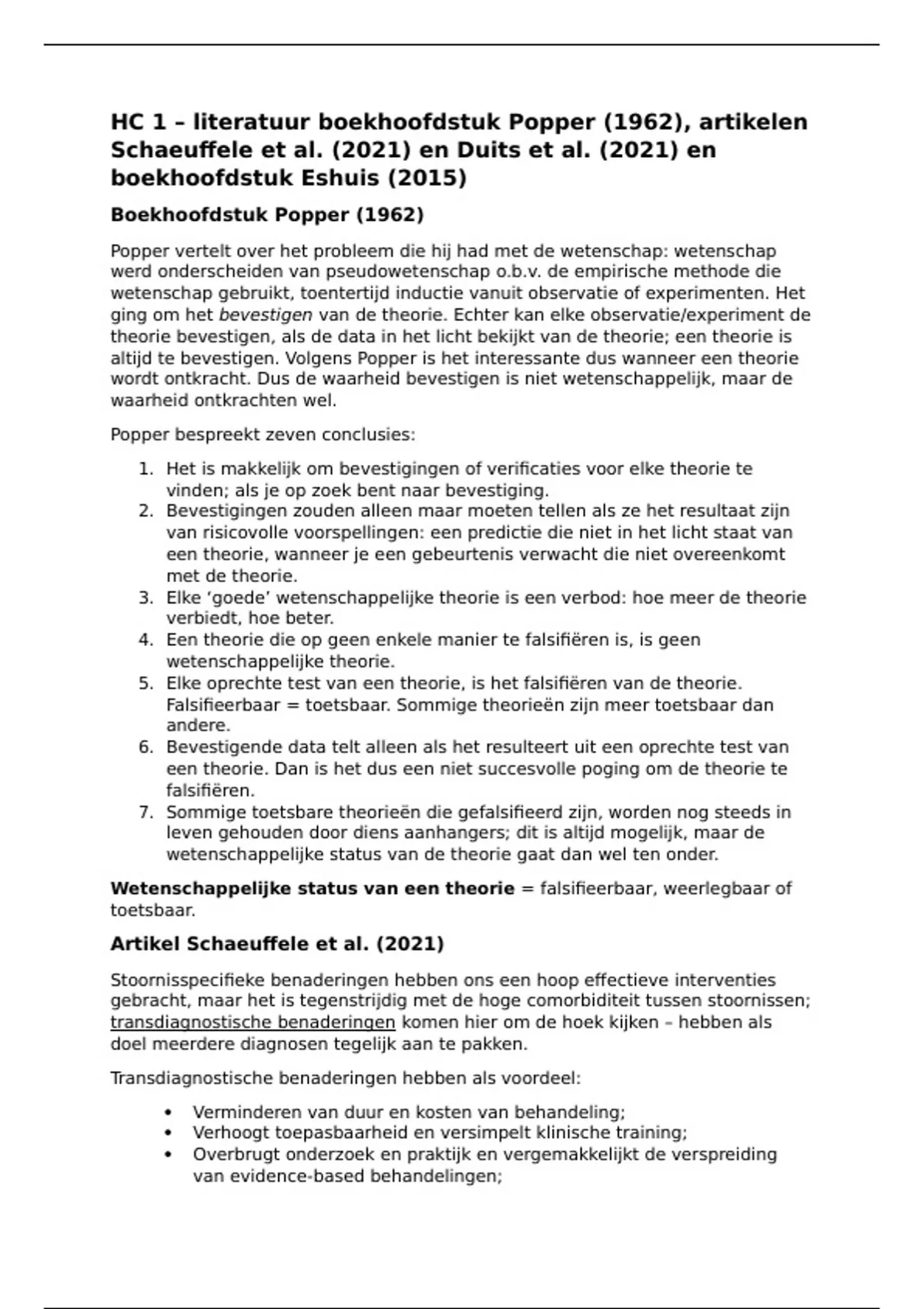 HC 1 – literatuur boekhoofdstuk Popper (1962), artikelen Schaeuffele et al. (2021) en Duits et al. (2021) en boekhoofdstuk Eshuis (2015)

Boekhoofdstuk Popper (1962)

Popper vertelt over het probleem die hij had met de wetenschap: wetenschap werd onderscheiden van pseudowetenschap o.b.v. de empirische methode die wetenschap gebruikt, toentertijd inductie vanuit observatie of experimenten. Het ging om het bevestigen van de theorie. Echter kan elke observatie/experiment de theorie bevestigen, als de data in het licht bekijkt van de theorie; een theorie is altijd te bevestigen. Volgens Popper is het interessante dus wanneer een theorie wordt ontkracht. Dus de waarheid bevestigen is niet wetenschappelijk, maar de waarheid ontkrachten wel.

Popper bespreekt zeven conclusies:

1. Het is makkelijk om bevestigingen of verificaties voor elke theorie te vinden; als je op zoek bent naar bevestiging.
2. Bevestigingen zouden alleen maar moeten tellen als ze het resultaat zijn van risicovolle voorspellingen: een predictie die niet in het licht staat van een theorie, wanneer je een gebeurtenis verwacht die niet overeenkomt met de theorie.
3. Elke ‘goede’ wetenschappelijke theorie is een verbod: hoe meer de theorie verbiedt, hoe beter.
4. Een theorie die op geen enkele manier te falsifiëren is, is geen wetenschappelijke theorie.
5. Elke oprechte test van een theorie, is het falsifiëren van de theorie. Falsifieerbaar = toetsbaar. Sommige theorieën zijn meer toetsbaar dan andere.
6. Bevestigende data telt alleen als het resulteert uit een oprechte test van een theorie. Dan is het dus een niet succesvolle poging om de theorie te falsifiëren.
7. Sommige toetsbare theorieën die gefalsifieerd zijn, worden nog steeds in leven gehouden door diens aanhangers; dit is altijd mogelijk, maar de wetenschappelijke status van de theorie gaat dan wel ten onder.

Wetenschappelijke status van een theorie = falsifieerbaar, weerlegbaar of toetsbaar.

Artikel Schaeuffele et al. (2021)

Stoornisspecifieke benaderingen hebben ons een hoop effectieve interventies gebracht, maar het is tegenstrijdig met de hoge comorbiditeit tussen stoornissen; transdiagnostische benaderingen komen hier om de hoek kijken – hebben als doel meerdere diagnosen tegelijk aan te pakken.

Transdiagnostische benaderingen hebben als voordeel:

• Verminderen van duur en kosten van behandeling;
• Verhoogt toepasbaarheid en versimpelt klinische training;
• Overbrugt onderzoek en praktijk en vergemakkelijkt de verspreiding van evidence-based behandelingen;